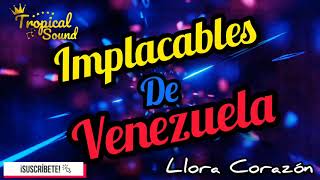 Tropical Sound

Implacables De Venezuela

¡SUSCRÍBETE!

Llora Corazón